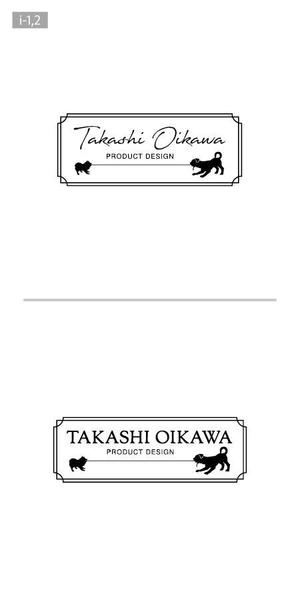 i-1,2

Takashi Oikawa
PRODUCT DESIGN

TAKASHI OIKAWA
PRODUCT DESIGN